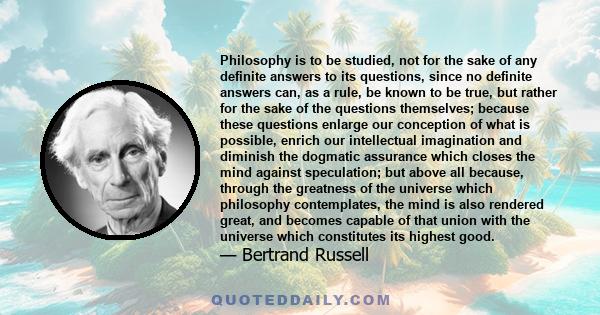 Philosophy is to be studied, not for the sake of any definite answers to its questions, since no definite answers can, as a rule, be known to be true, but rather for the sake of the questions themselves; because these questions enlarge our conception of what is possible, enrich our intellectual imagination and diminish the dogmatic assurance which closes the mind against speculation; but above all because, through the greatness of the universe which philosophy contemplates, the mind is also rendered great, and becomes capable of that union with the universe which constitutes its highest good.

— Bertrand Russell

QUOTEDDAILY.COM